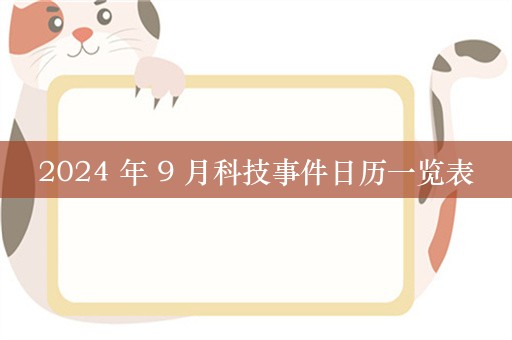 2024 年 9 月科技事件日历一览表